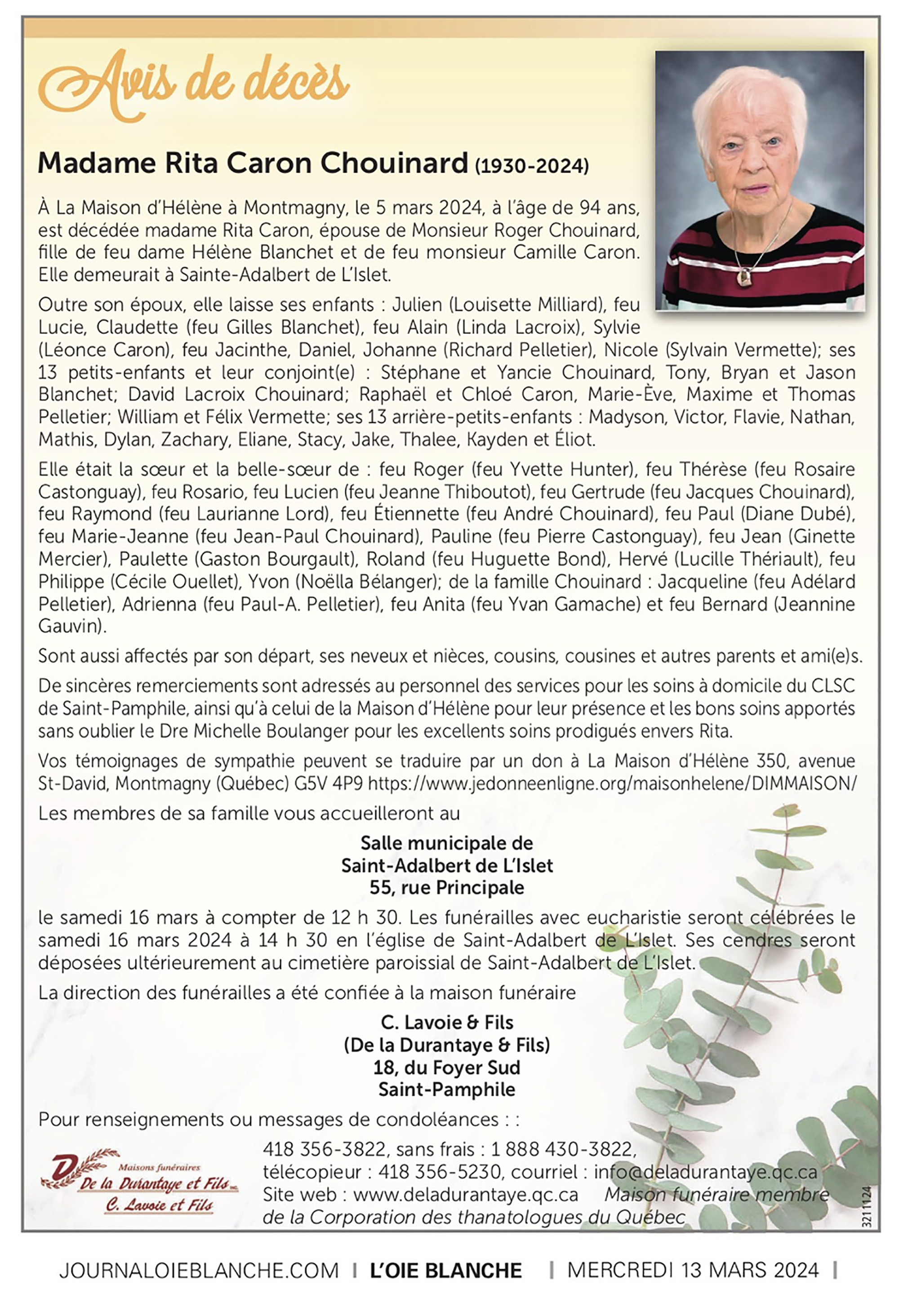 Avis de décès

Madame Rita Caron Chouinard (1930-2024)

À La Maison d'Hélène à Montmagny, le 5 mars 2024, à l'âge de 94 ans, est décédée madame Rita Caron, épouse de Monsieur Roger Chouinard, fille de feu dame Hélène Blanchet et de feu monsieur Camille Caron. Elle demeurait à Sainte-Adalbert de L'Islet.

Outre son époux, elle laisse ses enfants : Julien (Louisette Milliard), feu Lucie, Claudette (feu Gilles Blanchet), feu Alain (Linda Lacroix), Sylvie (Léonce Caron), feu Jacinthe, Daniel, Johanne (Richard Pelletier), Nicole (Sylvain Vermette); ses 13 petits-enfants et leur conjoint(e) : Stéphane et Yancie Chouinard, Tony, Bryan et Jason Blanchet; David Lacroix Chouinard; Raphaël et Chloé Caron, Marie-Ève, Maxime et Thomas Pelletier; William et Félix Vermette; ses 13 arrière-petits-enfants : Madyson, Victor, Flavie, Nathan, Mathis, Dylan, Zachary, Eliane, Stacy, Jake, Thalee, Kayden et Éliot.

Elle était la sœur et la belle-sœur de : feu Roger (feu Yvette Hunter), feu Thérèse (feu Rosaire Castonguay), feu Rosario, feu Lucien (feu Jeanne Thiboutot), feu Gertrude (feu Jacques Chouinard), feu Raymond (feu Laurianne Lord), feu Étiennette (feu André Chouinard), feu Paul (Diane Dubé), feu Marie-Jeanne (feu Jean-Paul Chouinard), Pauline (feu Pierre Castonguay), feu Jean (Ginette Mercier), Paulette (Gaston Bourgault), Roland (feu Huguette Bond), Hervé (Lucille Thériault), feu Philippe (Cécile Ouellet), Yvon (Noëlla Bélanger); de la famille Chouinard : Jacqueline (feu Adélard Pelletier), Adrienna (feu Paul-A. Pelletier), feu Anita (feu Yvan Gamache) et feu Bernard (Jeannine Gauvin).

Sont aussi affectés par son départ, ses neveux et nièces, cousins, cousines et autres parents et ami(e)s.

De sincères remerciements sont adressés au personnel des services pour les soins à domicile du CLSC de Saint-Pamphile, ainsi qu'à celui de la Maison d'Hélène pour leur présence et les bons soins apportés sans oublier le Dre Michelle Boulanger pour les excellents soins prodigués envers Rita.

Vos témoignages de sympathie peuvent se traduire par un don à La Maison d'Hélène 350, avenue St-David, Montmagny (Québec) G5V 4P9 https://www.jedonneenligne.org/maisonhelene/DIMMAISON/

Les membres de sa famille vous accueilleront au

Salle municipale de
Saint-Adalbert de L'Islet
55, rue Principale

le samedi 16 mars à compter de 12 h 30. Les funérailles avec eucharistie seront célébrées le samedi 16 mars 2024 à 14 h 30 en l'église de Saint-Adalbert de L'Islet. Ses cendres seront déposées ultérieurement au cimetière paroissial de Saint-Adalbert de L'Islet.

La direction des funérailles a été confiée à la maison funéraire

C. Lavoie & Fils
(De la Durantaye & Fils)
18, du Foyer Sud
Saint-Pamphile

Pour renseignements ou messages de condoléances : :

Maisons funéraires
De la Durantaye et Fils inc.
C. Lavoie et Fils

418 356-3822, sans frais : 1 888 430-3822, télécopieur : 418 356-5230, courriel : info@deladurantaye.qc.ca
Site web : www.deladurantaye.qc.ca Maison funéraire membre de la Corporation des thanatologues du Québec

3211124

JOURNALOIEBLANCHE.COM | L'OIE BLANCHE | MERCREDI 13 MARS 2024 |